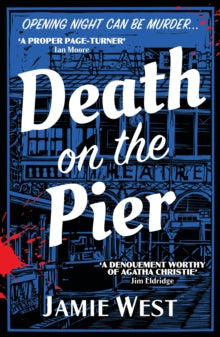 OPENING NIGHT CAN BE MURDER...

'A PROPER PAGE-TURNER'
Ian Moore

Death on the Pier

THEATRE

'A DENOUEMENT WORTHY OF AGATHA CHRISTIE'
Jim Eldridge

JAMIE WEST